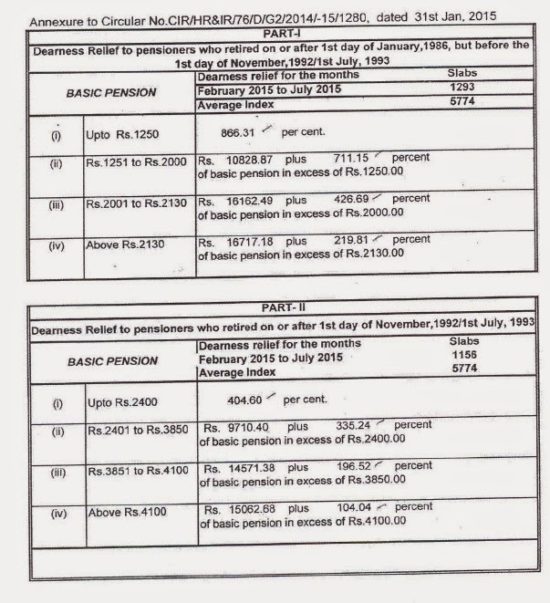 Annexure to Circular No.CIR/HR&IR/76/D/G2/2014/-15/1280, dated 31st Jan, 2015

PART-I

Dearness Relief to pensioners who retired on or after 1st day of January,1986, but before the 1st day of November,1992/1st July, 1993

| BASIC PENSION | | Dearness relief for the months February 2015 to July 2015 Average Index | Slabs 1293 5774 |
|---|---|---|---|
| (i) | Upto Rs.1250 | 866.31 per cent. | |
| (ii) | Rs.1251 to Rs.2000 | Rs. 10828.87 plus 711.15 percent of basic pension in excess of Rs.1250.00 | |
| (iii) | Rs.2001 to Rs.2130 | Rs. 16162.49 plus 426.69 percent of basic pension in excess of Rs.2000.00 | |
| (iv) | Above Rs.2130 | Rs. 16717.18 plus 219.81 percent of basic pension in excess of Rs.2130.00 | |

PART- II

Dearness Relief to pensioners who retired on or after 1st day of November,1992/1st July, 1993

| BASIC PENSION | | Dearness relief for the months February 2015 to July 2015 Average Index | Slabs 1156 5774 |
|---|---|---|---|
| (i) | Upto Rs.2400 | 404.60 per cent. | |
| (ii) | Rs.2401 to Rs.3850 | Rs. 9710.40 plus 335.24 percent of basic pension in excess of Rs.2400.00 | |
| (iii) | Rs.3851 to Rs.4100 | Rs. 14571.38 plus 196.52 percent of basic pension in excess of Rs.3850.00 | |
| (iv) | Above Rs.4100 | Rs. 15062.68 plus 104.04 percent of basic pension in excess of Rs.4100.00 | |